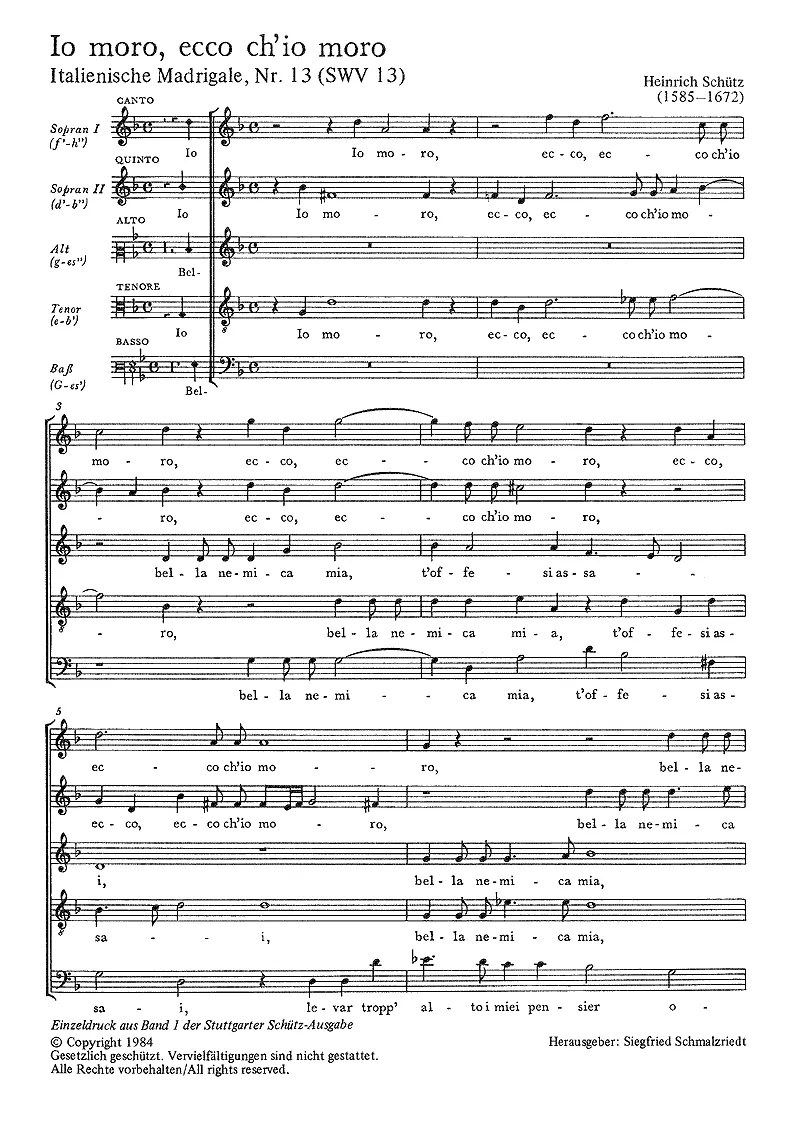 Io moro, ecco ch'io moro
Italienische Madrigale, Nr. 13 (SWV 13)

Heinrich Schütz
(1585–1672)

CANTO
Sopran I
(f'-h'')
Io
Io mo - ro, ec - co, ec - co ch'io

QUINTO
Sopran II
(d'-b'')
Io
Io mo - ro, ec - co, ec - co ch'io mo -

ALTO
Alt
(g-es'')
Bel-

TENORE
Tenor
(e-b')
Io
Io mo - ro, ec - co, ec - co ch'io mo -

BASSO
Baß
(G-es')
Bel-

3
mo - ro, ec - co, ec - co ch'io mo - ro, ec - co,
- ro, ec - co, ec - co ch'io mo - ro,
bel - la ne - mi - ca mia, t'of - fe - si as - sa -
- ro, bel - la ne - mi - ca mi - a, t'of - fe - si as -
bel - la ne - mi - ca mia, t'of - fe - si as -

5
ec - co ch'io mo - ro, bel - la ne -
ec - co, ec - co ch'io mo - ro, bel - la ne - mi - ca
i, bel - la ne - mi - ca mia,
sa - i, bel - la ne - mi - ca mia,
sa - i, le - var tropp' al - to i miei pen - sier o -

Einzeldruck aus Band 1 der Stuttgarter Schütz-Ausgabe
© Copyright 1984
Gesetzlich geschützt. Vervielfältigungen sind nicht gestattet.
Alle Rechte vorbehalten/All rights reserved.

Herausgeber: Siegfried Schmalzriedt